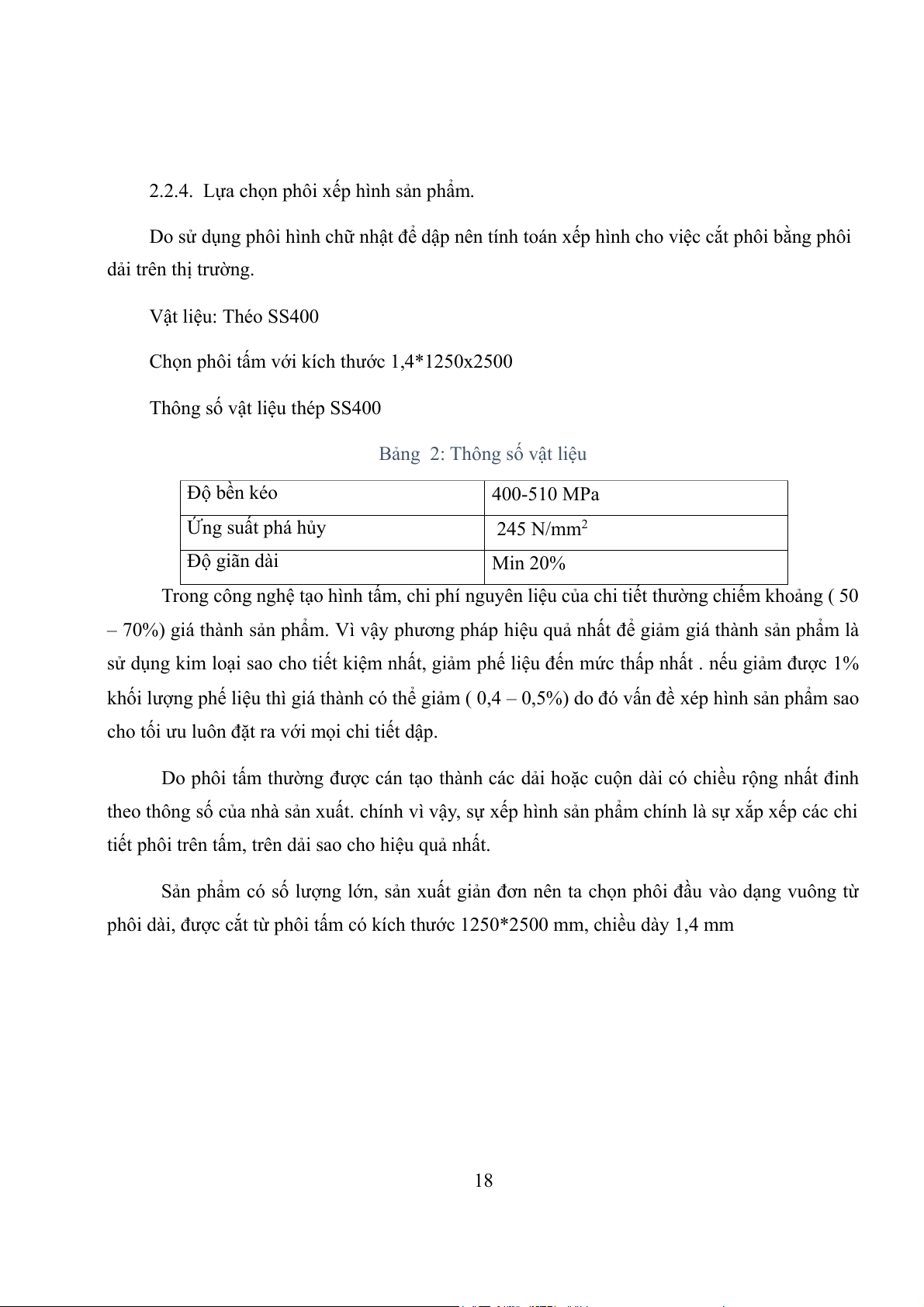 2.2.4. Lựa chọn phôi xếp hình sản phẩm.

Do sử dụng phôi hình chữ nhật để dập nên tính toán xếp hình cho việc cắt phôi bằng phôi dải trên thị trường.

Vật liệu: Théo SS400

Chọn phôi tấm với kích thước 1,4*1250x2500

Thông số vật liệu thép SS400

Bảng 2: Thông số vật liệu

| Độ bền kéo | 400-510 MPa |
|---|---|
| Ứng suất phá hủy | 245 N/mm$^2$ |
| Độ giãn dài | Min 20% |

Trong công nghệ tạo hình tấm, chi phí nguyên liệu của chi tiết thường chiếm khoảng ( 50 – 70%) giá thành sản phẩm. Vì vậy phương pháp hiệu quả nhất để giảm giá thành sản phẩm là sử dụng kim loại sao cho tiết kiệm nhất, giảm phế liệu đến mức thấp nhất . nếu giảm được 1% khối lượng phế liệu thì giá thành có thể giảm ( 0,4 – 0,5%) do đó vấn đề xép hình sản phẩm sao cho tối ưu luôn đặt ra với mọi chi tiết dập.

Do phôi tấm thường được cán tạo thành các dải hoặc cuộn dài có chiều rộng nhất đinh theo thông số của nhà sản xuất. chính vì vậy, sự xếp hình sản phẩm chính là sự xắp xếp các chi tiết phôi trên tấm, trên dải sao cho hiệu quả nhất.

Sản phẩm có số lượng lớn, sản xuất giản đơn nên ta chọn phôi đầu vào dạng vuông từ phôi dài, được cắt từ phôi tấm có kích thước 1250*2500 mm, chiều dày 1,4 mm

18